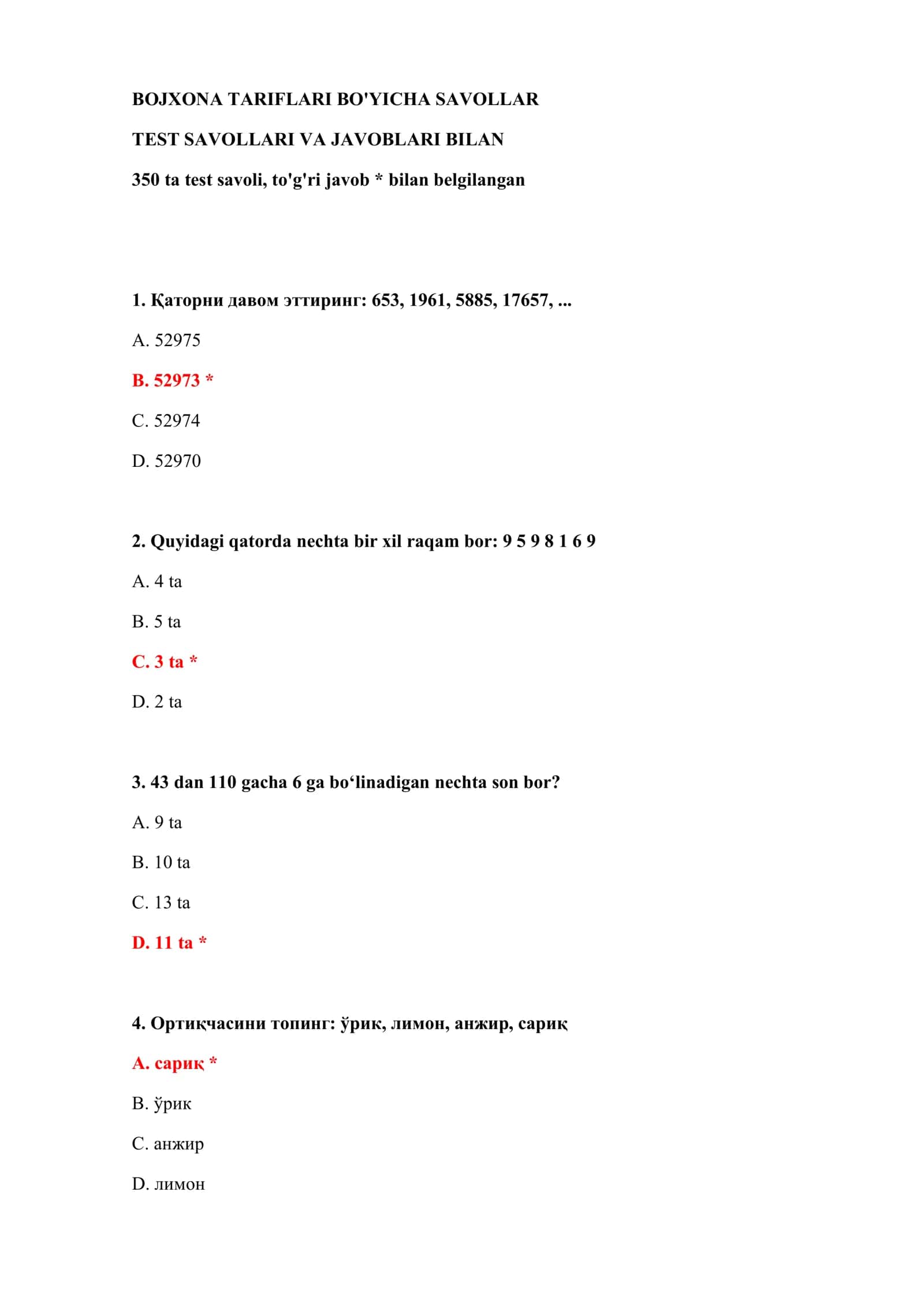 BOJXONA TARIFLARI BO'YICHA SAVOLLAR

TEST SAVOLLARI VA JAVOBLARI BILAN

350 ta test savoli, to'g'ri javob * bilan belgilangan

1. Қаторни давом эттиринг: 653, 1961, 5885, 17657, ...

A. 52975

B. 52973 *

C. 52974

D. 52970

2. Quyidagi qatorda nechta bir xil raqam bor: 9 5 9 8 1 6 9

A. 4 ta

B. 5 ta

C. 3 ta *

D. 2 ta

3. 43 dan 110 gacha 6 ga bo‘linadigan nechta son bor?

A. 9 ta

B. 10 ta

C. 13 ta

D. 11 ta *

4. Ортиқчасини топинг: ўрик, лимон, анжир, сариқ

A. сариқ *

B. ўрик

C. анжир

D. лимон